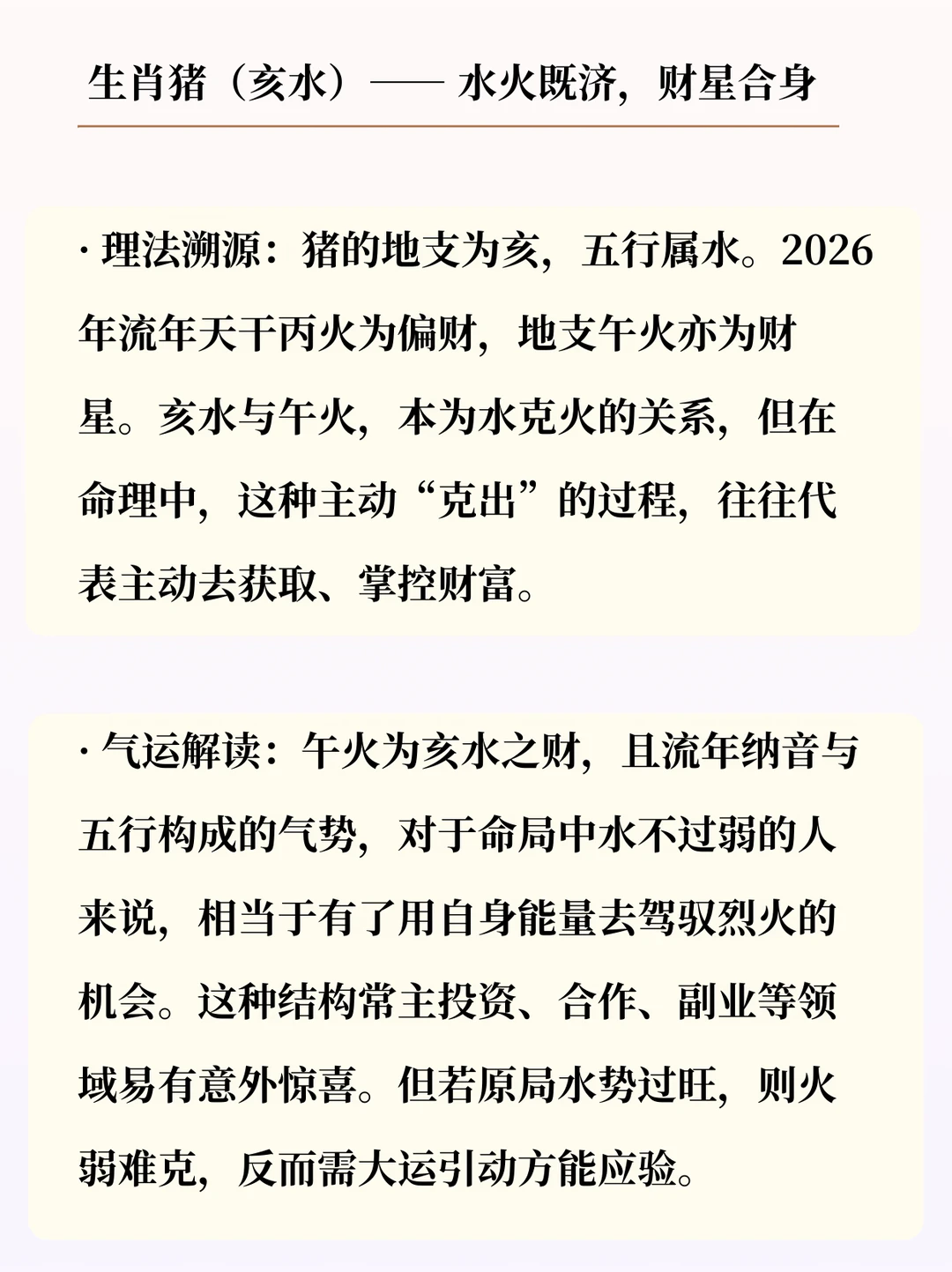 生肖猪（亥水）—— 水火既济，财星合身

· 理法溯源：猪的地支为亥，五行属水。2026年流年天干丙火为偏财，地支午火亦为财星。亥水与午火，本为水克火的关系，但在命理中，这种主动“克出”的过程，往往代表主动去获取、掌控财富。

· 气运解读：午火为亥水之财，且流年纳音与五行构成的气势，对于命局中水不过弱的人来说，相当于有了用自身能量去驾驭烈火的机会。这种结构常主投资、合作、副业等领域易有意外惊喜。但若原局水势过旺，则火弱难克，反而需大运引动方能应验。